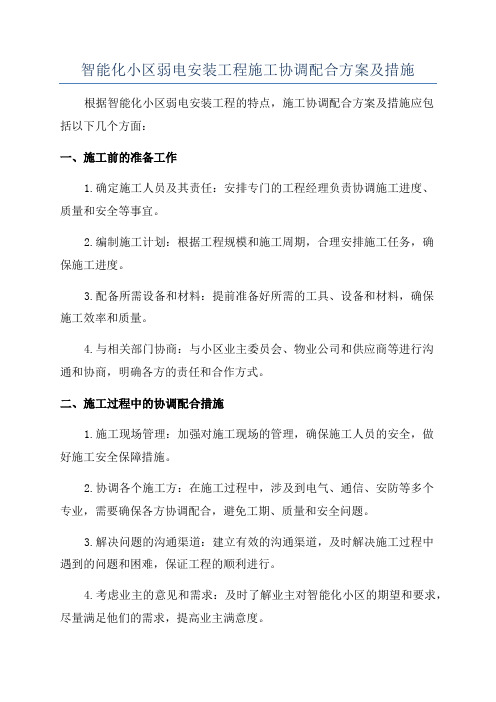 智能化小区弱电安装工程施工协调配合方案及措施

根据智能化小区弱电安装工程的特点，施工协调配合方案及措施应包括以下几个方面：

一、施工前的准备工作

1.确定施工人员及其责任：安排专门的工程经理负责协调施工进度、质量和安全等事宜。

2.编制施工计划：根据工程规模和施工周期，合理安排施工任务，确保施工进度。

3.配备所需设备和材料：提前准备好所需的工具、设备和材料，确保施工效率和质量。

4.与相关部门协商：与小区业主委员会、物业公司和供应商等进行沟通和协商，明确各方的责任和合作方式。

二、施工过程中的协调配合措施

1.施工现场管理：加强对施工现场的管理，确保施工人员的安全，做好施工安全保障措施。

2.协调各个施工方：在施工过程中，涉及到电气、通信、安防等多个专业，需要确保各方协调配合，避免工期、质量和安全问题。

3.解决问题的沟通渠道：建立有效的沟通渠道，及时解决施工过程中遇到的问题和困难，保证工程的顺利进行。

4.考虑业主的意见和需求：及时了解业主对智能化小区的期望和要求，尽量满足他们的需求，提高业主满意度。